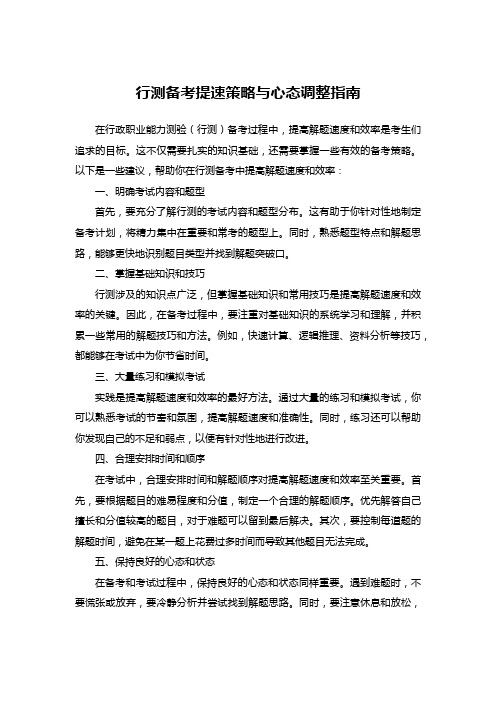 行测备考提速策略与心态调整指南

在行政职业能力测验（行测）备考过程中，提高解题速度和效率是考生们追求的目标。这不仅需要扎实的知识基础，还需要掌握一些有效的备考策略。以下是一些建议，帮助你在行测备考中提高解题速度和效率：

一、明确考试内容和题型

首先，要充分了解行测的考试内容和题型分布。这有助于你针对性地制定备考计划，将精力集中在重要和常考的题型上。同时，熟悉题型特点和解题思路，能够更快地识别题目类型并找到解题突破口。

二、掌握基础知识和技巧

行测涉及的知识点广泛，但掌握基础知识和常用技巧是提高解题速度和效率的关键。因此，在备考过程中，要注重对基础知识的系统学习和理解，并积累一些常用的解题技巧和方法。例如，快速计算、逻辑推理、资料分析等技巧，都能够在考试中为你节省时间。

三、大量练习和模拟考试

实践是提高解题速度和效率的最好方法。通过大量的练习和模拟考试，你可以熟悉考试的节奏和氛围，提高解题速度和准确性。同时，练习还可以帮助你发现自己的不足和弱点，以便有针对性地进行改进。

四、合理安排时间和顺序

在考试中，合理安排时间和解题顺序对提高解题速度和效率至关重要。首先，要根据题目的难易程度和分值，制定一个合理的解题顺序。优先解答自己擅长和分值较高的题目，对于难题可以留到最后解决。其次，要控制每道题的解题时间，避免在某一题上花费过多时间而导致其他题目无法完成。

五、保持良好的心态和状态

在备考和考试过程中，保持良好的心态和状态同样重要。遇到难题时，不要慌张或放弃，要冷静分析并尝试找到解题思路。同时，要注意休息和放松，